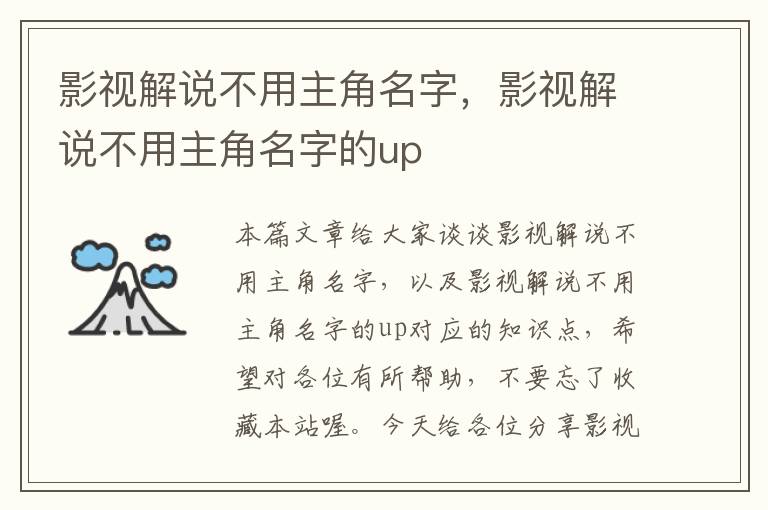 影视解说不用主角名字，影视解说不用主角名字的up

本篇文章给大家谈谈影视解说不用主角名字，以及影视解说不用主角名字的up对应的知识点，希望对各位有所帮助，不要忘了收藏本站喔。今天给各位分享影视